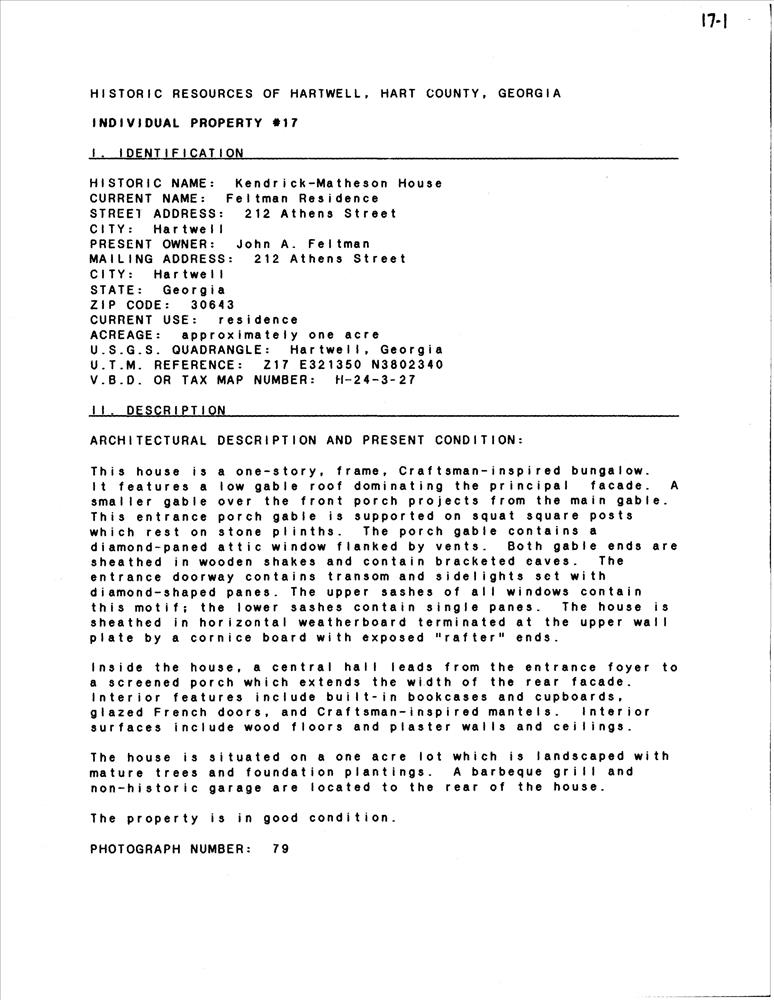 17-1

HISTORIC RESOURCES OF HARTWELL, HART COUNTY, GEORGIA

INDIVIDUAL PROPERTY #17

I. IDENTIFICATION

HISTORIC NAME: Kendrick-Matheson House
CURRENT NAME: Feltman Residence
STREET ADDRESS: 212 Athens Street
CITY: Hartwell
PRESENT OWNER: John A. Feltman
MAILING ADDRESS: 212 Athens Street
CITY: Hartwell
STATE: Georgia
ZIP CODE: 30643
CURRENT USE: residence
ACREAGE: approximately one acre
U.S.G.S. QUADRANGLE: Hartwell, Georgia
U.T.M. REFERENCE: Z17 E321350 N3802340
V.B.D. OR TAX MAP NUMBER: H-24-3-27

II. DESCRIPTION

ARCHITECTURAL DESCRIPTION AND PRESENT CONDITION:

This house is a one-story, frame, Craftsman-inspired bungalow. It features a low gable roof dominating the principal facade. A smaller gable over the front porch projects from the main gable. This entrance porch gable is supported on squat square posts which rest on stone plinths. The porch gable contains a diamond-paned attic window flanked by vents. Both gable ends are sheathed in wooden shakes and contain bracketed eaves. The entrance doorway contains transom and sidelights set with diamond-shaped panes. The upper sashes of all windows contain this motif; the lower sashes contain single panes. The house is sheathed in horizontal weatherboard terminated at the upper wall plate by a cornice board with exposed "rafter" ends.

Inside the house, a central hall leads from the entrance foyer to a screened porch which extends the width of the rear facade. Interior features include built-in bookcases and cupboards, glazed French doors, and Craftsman-inspired mantels. Interior surfaces include wood floors and plaster walls and ceilings.

The house is situated on a one acre lot which is landscaped with mature trees and foundation plantings. A barbeque grill and non-historic garage are located to the rear of the house.

The property is in good condition.

PHOTOGRAPH NUMBER: 79